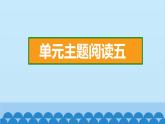 单元主题阅读五